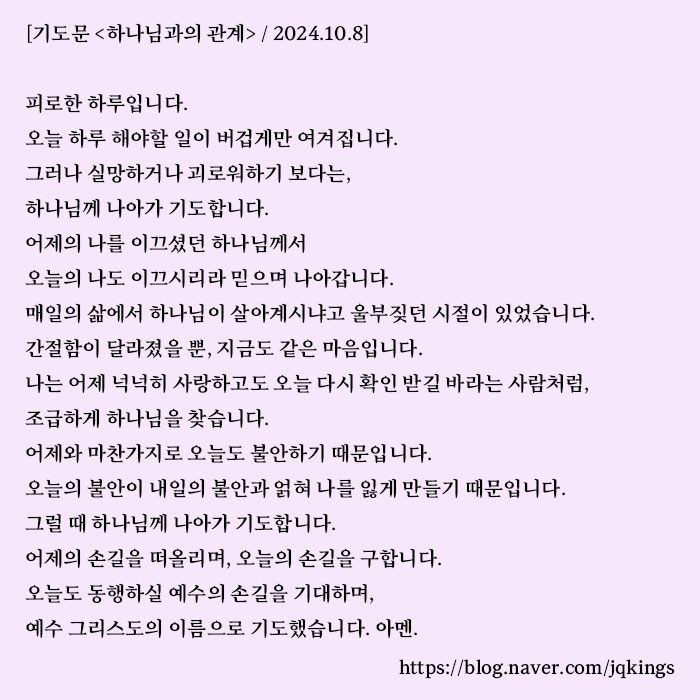 [기도문 <하나님과의 관계> / 2024.10.8]

피로한 하루입니다.
오늘 하루 해야할 일이 버겁게만 여겨집니다.
그러나 실망하거나 괴로워하기 보다는,
하나님께 나아가 기도합니다.
어제의 나를 이끄셨던 하나님께서
오늘의 나도 이끄시리라 믿으며 나아갑니다.
매일의 삶에서 하나님이 살아계시냐고 울부짖던 시절이 있었습니다.
간절함이 달라졌을 뿐, 지금도 같은 마음입니다.
나는 어제 넉넉히 사랑하고도 오늘 다시 확인 받길 바라는 사람처럼,
조급하게 하나님을 찾습니다.
어제와 마찬가지로 오늘도 불안하기 때문입니다.
오늘의 불안이 내일의 불안과 얽혀 나를 잃게 만들기 때문입니다.
그럴 때 하나님께 나아가 기도합니다.
어제의 손길을 떠올리며, 오늘의 손길을 구합니다.
오늘도 동행하실 예수의 손길을 기대하며,
예수 그리스도의 이름으로 기도했습니다. 아멘.

https://blog.naver.com/jqkings